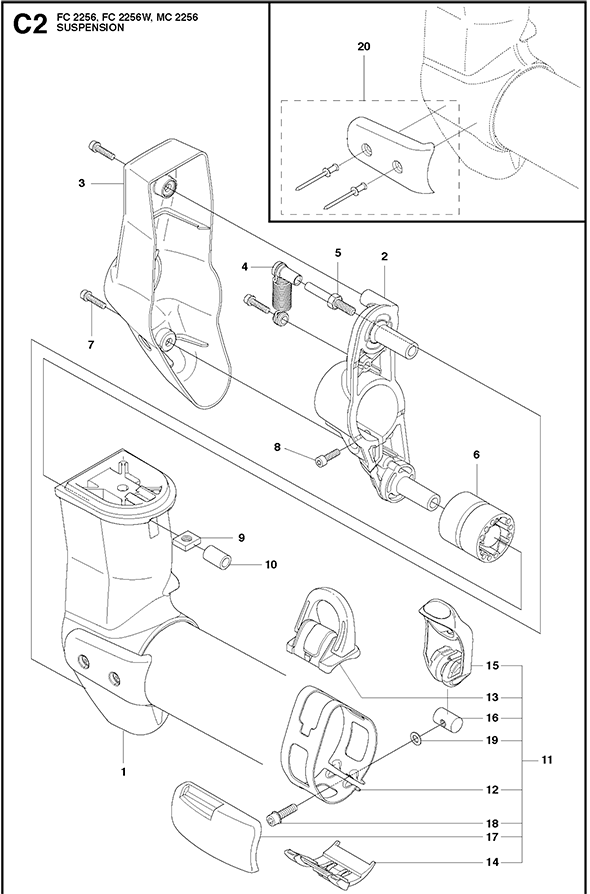 C2 FC 2256, FC 2256W, MC 2256
SUSPENSION

20

3

4

5

2

7

8

6

9

10

15

13

16

19

11

1

12

18

17

14